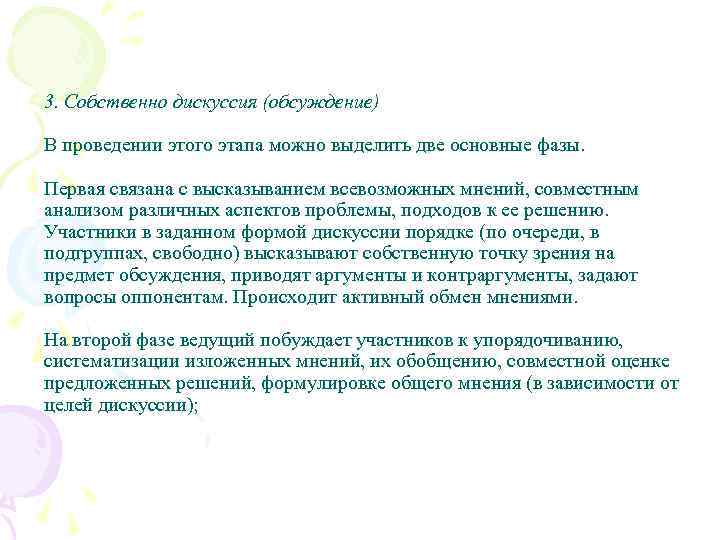 3. Собственно дискуссия (обсуждение)

В проведении этого этапа можно выделить две основные фазы.

Первая связана с высказыванием всевозможных мнений, совместным анализом различных аспектов проблемы, подходов к ее решению. Участники в заданном формой дискуссии порядке (по очереди, в подгруппах, свободно) высказывают собственную точку зрения на предмет обсуждения, приводят аргументы и контраргументы, задают вопросы оппонентам. Происходит активный обмен мнениями.

На второй фазе ведущий побуждает участников к упорядочиванию, систематизации изложенных мнений, их обобщению, совместной оценке предложенных решений, формулировке общего мнения (в зависимости от целей дискуссии);